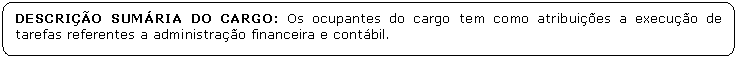 DESCRIÇÃO SUMÁRIA DO CARGO: Os ocupantes do cargo tem como atribuições a execução de tarefas referentes a administração financeira e contábil.